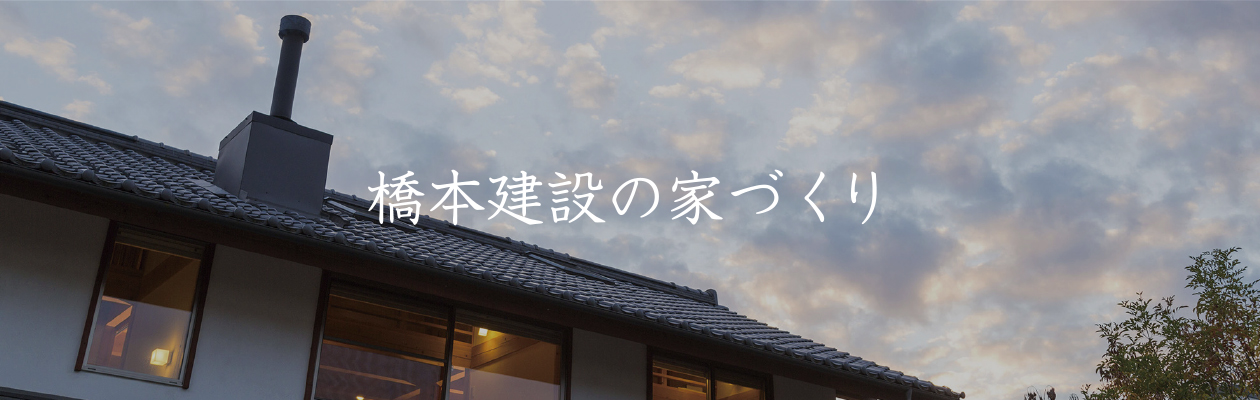 橋本建設の家づくり